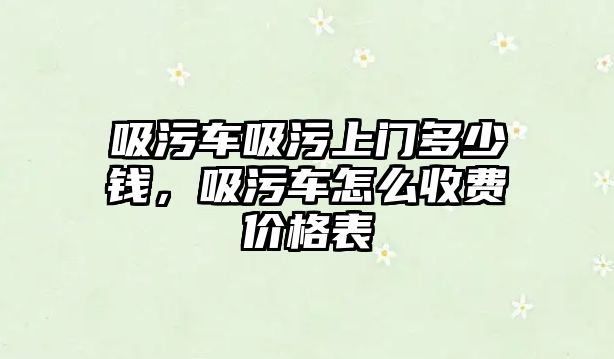 吸污车吸污上门多少钱，吸污车怎么收费价格表